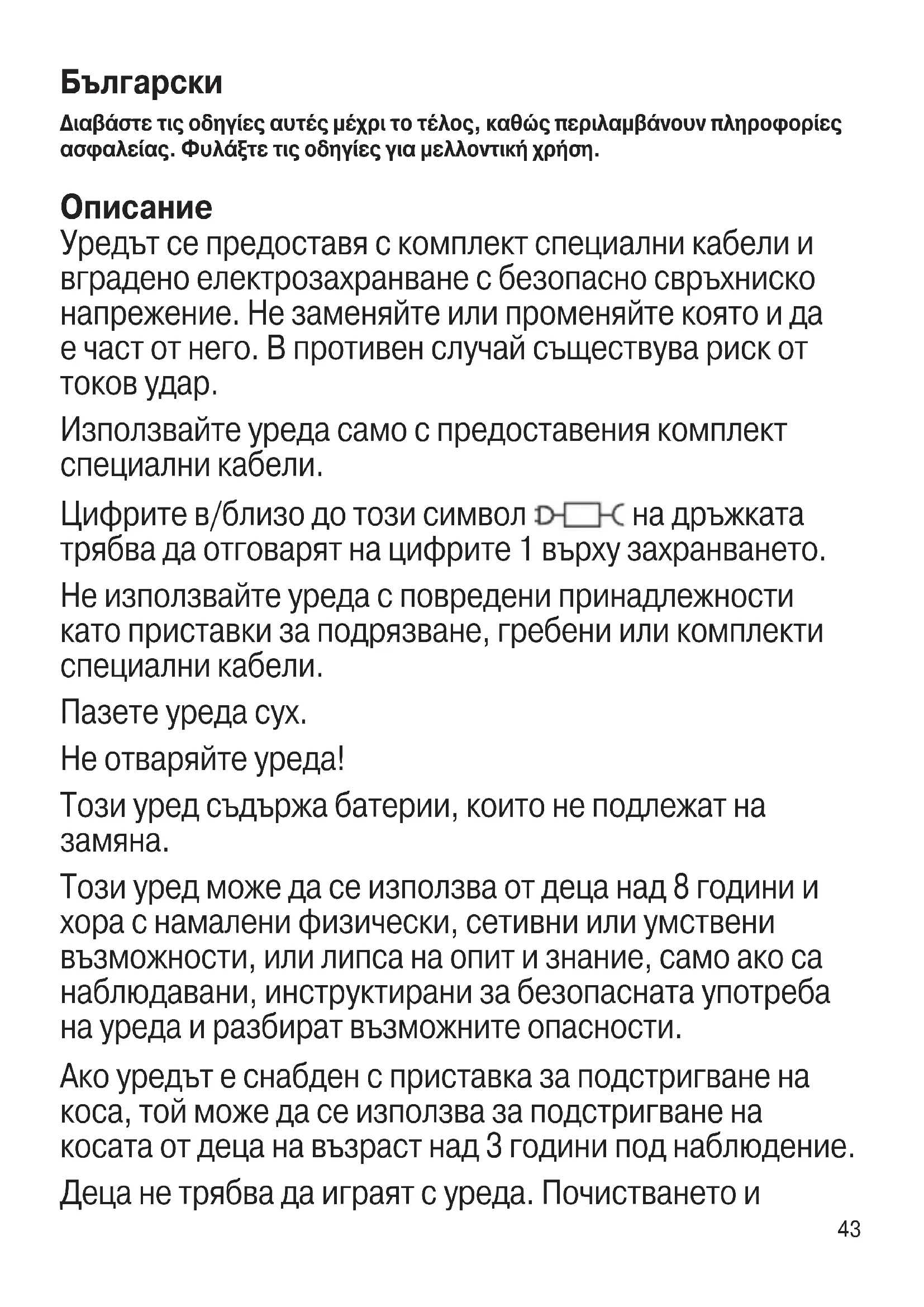 Български

Διαβάστε τις οδηγίες αυτές μέχρι το τέλος, καθώς περιλαμβάνουν πληροφορίες ασφαλείας. Φυλάξτε τις οδηγίες για μελλοντική χρήση.

Описание

Уредът се предоставя с комплект специални кабели и вградено електрозахранване с безопасно свръхниско напрежение. Не заменяйте или променяйте която и да е част от него. В противен случай съществува риск от токов удар.

Използвайте уреда само с предоставения комплект специални кабели.

Цифрите в/близо до този символ на дръжката трябва да отговарят на цифрите 1 върху захранването.

Не използвайте уреда с повредени принадлежности като приставки за подрязване, гребени или комплекти специални кабели.

Пазете уреда сух.

Не отваряйте уреда!

Този уред съдържа батерии, които не подлежат на замяна.

Този уред може да се използва от деца над 8 години и хора с намалени физически, сетивни или умствени възможности, или липса на опит и знание, само ако са наблюдавани, инструктирани за безопасната употреба на уреда и разбират възможните опасности.

Ако уредът е снабден с приставка за подстригване на коса, той може да се използва за подстригване на косата от деца на възраст над 3 години под наблюдение.

Деца не трябва да играят с уреда. Почистването и

43